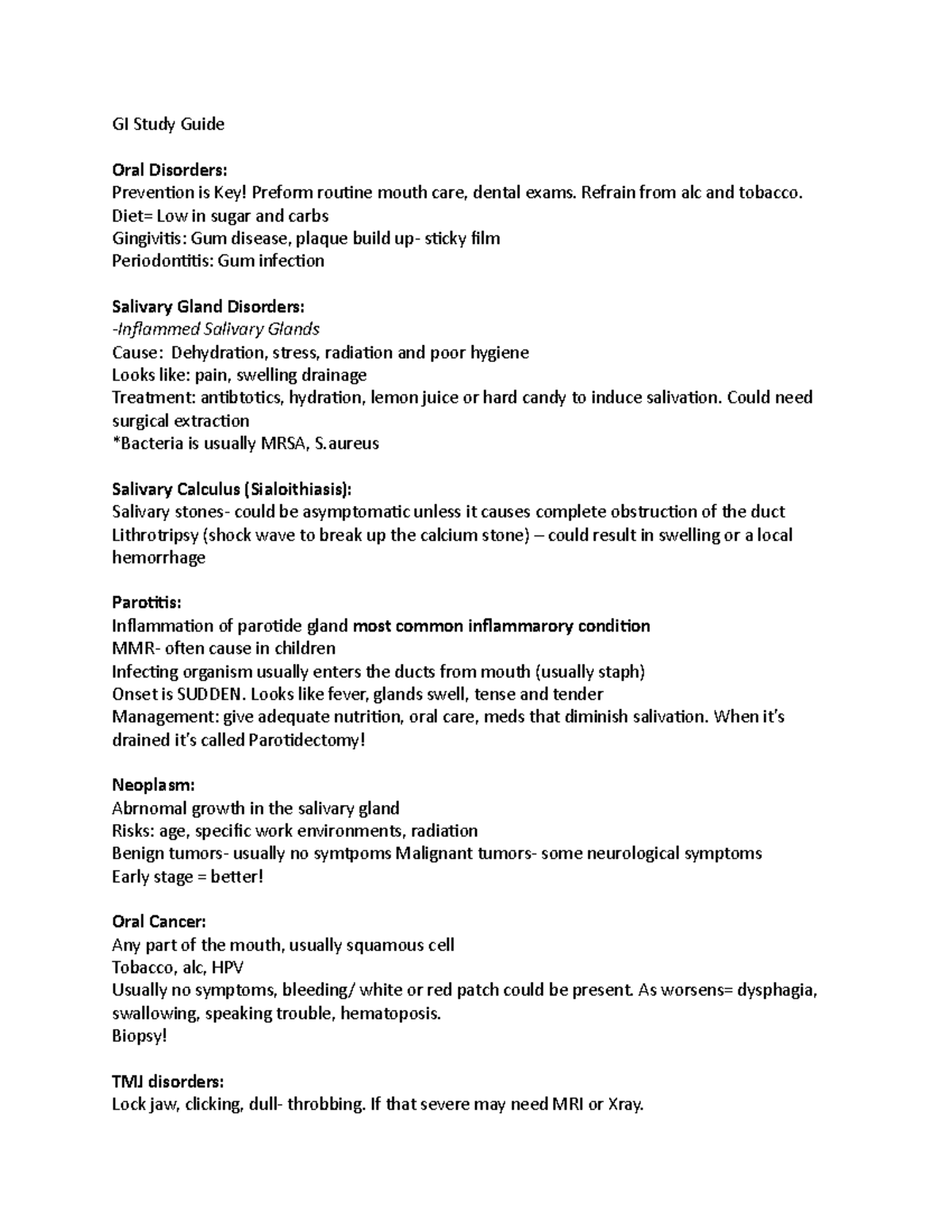 GI Study Guide

Oral Disorders:
Prevention is Key! Preform routine mouth care, dental exams. Refrain from alc and tobacco.
Diet= Low in sugar and carbs
Gingivitis: Gum disease, plaque build up- sticky film
Periodontitis: Gum infection

Salivary Gland Disorders:
-Inflammed Salivary Glands
Cause: Dehydration, stress, radiation and poor hygiene
Looks like: pain, swelling drainage
Treatment: antibtotics, hydration, lemon juice or hard candy to induce salivation. Could need surgical extraction
*Bacteria is usually MRSA, S.aureus

Salivary Calculus (Sialoithiasis):
Salivary stones- could be asymptomatic unless it causes complete obstruction of the duct
Lithrotripsy (shock wave to break up the calcium stone) – could result in swelling or a local hemorrhage

Parotitis:
Inflammation of parotide gland most common inflammarory condition
MMR- often cause in children
Infecting organism usually enters the ducts from mouth (usually staph)
Onset is SUDDEN. Looks like fever, glands swell, tense and tender
Management: give adequate nutrition, oral care, meds that diminish salivation. When it's drained it's called Parotidectomy!

Neoplasm:
Abrnomal growth in the salivary gland
Risks: age, specific work environments, radiation
Benign tumors- usually no symtpoms Malignant tumors- some neurological symptoms
Early stage = better!

Oral Cancer:
Any part of the mouth, usually squamous cell
Tobacco, alc, HPV
Usually no symptoms, bleeding/ white or red patch could be present. As worsens= dysphagia, swallowing, speaking trouble, hematoposis.
Biopsy!

TMJ disorders:
Lock jaw, clicking, dull- throbbing. If that severe may need MRI or Xray.